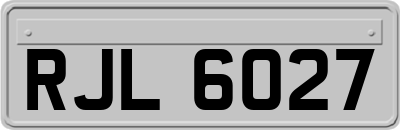 RJL 6027